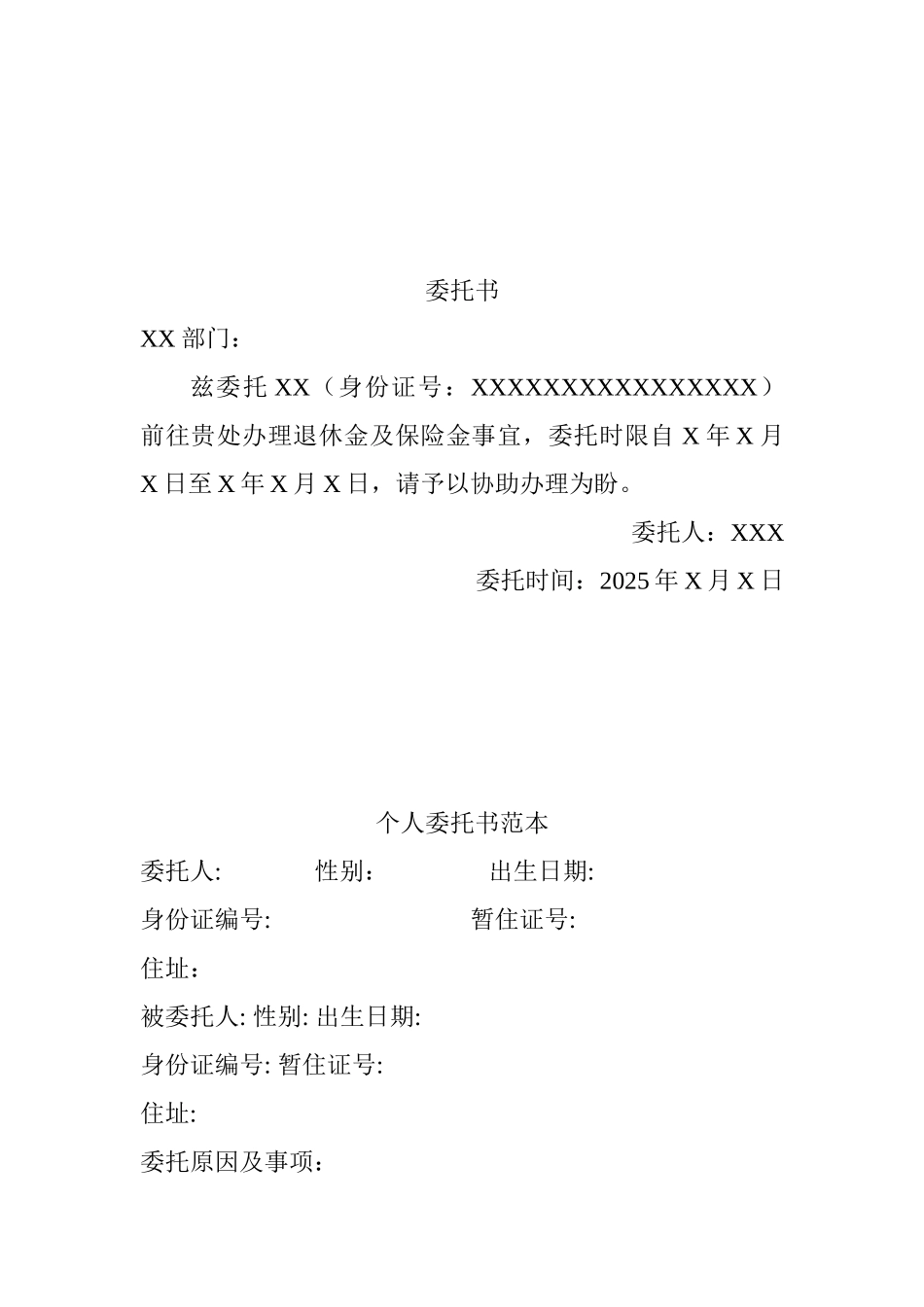 委托书

XX 部门：

兹委托 XX（身份证号：XXXXXXXXXXXXXXXX）前往贵处办理退休金及保险金事宜，委托时限自 X 年 X 月 X 日至 X 年 X 月 X 日，请予以协助办理为盼。

委托人：XXX

委托时间：2025 年 X 月 X 日

个人委托书范本

委托人: 性别： 出生日期:

身份证编号: 暂住证号:

住址：

被委托人: 性别: 出生日期:

身份证编号: 暂住证号:

住址:

委托原因及事项：